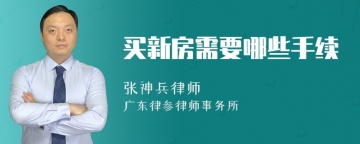 买新房需要哪些手续

张神兵律师

广东律参律师事务所